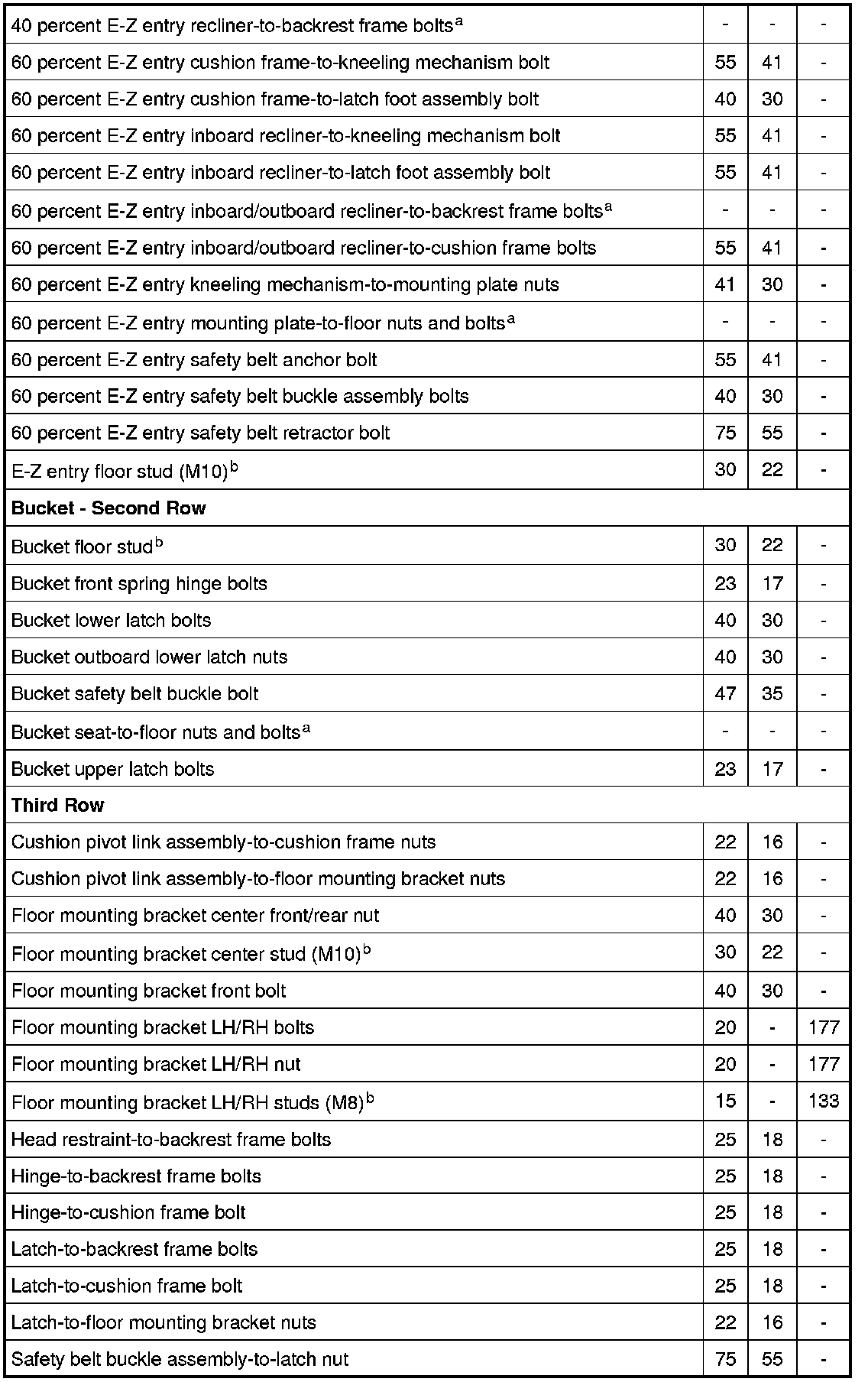 | | | | |
|---|---|---|---|
| 40 percent E-Z entry recliner-to-backrest frame bolts$^a$ | - | - | - |
| 60 percent E-Z entry cushion frame-to-kneeling mechanism bolt | 55 | 41 | - |
| 60 percent E-Z entry cushion frame-to-latch foot assembly bolt | 40 | 30 | - |
| 60 percent E-Z entry inboard recliner-to-kneeling mechanism bolt | 55 | 41 | - |
| 60 percent E-Z entry inboard recliner-to-latch foot assembly bolt | 55 | 41 | - |
| 60 percent E-Z entry inboard/outboard recliner-to-backrest frame bolts$^a$ | - | - | - |
| 60 percent E-Z entry inboard/outboard recliner-to-cushion frame bolts | 55 | 41 | - |
| 60 percent E-Z entry kneeling mechanism-to-mounting plate nuts | 41 | 30 | - |
| 60 percent E-Z entry mounting plate-to-floor nuts and bolts$^a$ | - | - | - |
| 60 percent E-Z entry safety belt anchor bolt | 55 | 41 | - |
| 60 percent E-Z entry safety belt buckle assembly bolts | 40 | 30 | - |
| 60 percent E-Z entry safety belt retractor bolt | 75 | 55 | - |
| E-Z entry floor stud (M10)$^b$ | 30 | 22 | - |
| **Bucket - Second Row** | | | |
| Bucket floor stud$^b$ | 30 | 22 | - |
| Bucket front spring hinge bolts | 23 | 17 | - |
| Bucket lower latch bolts | 40 | 30 | - |
| Bucket outboard lower latch nuts | 40 | 30 | - |
| Bucket safety belt buckle bolt | 47 | 35 | - |
| Bucket seat-to-floor nuts and bolts$^a$ | - | - | - |
| Bucket upper latch bolts | 23 | 17 | - |
| **Third Row** | | | |
| Cushion pivot link assembly-to-cushion frame nuts | 22 | 16 | - |
| Cushion pivot link assembly-to-floor mounting bracket nuts | 22 | 16 | - |
| Floor mounting bracket center front/rear nut | 40 | 30 | - |
| Floor mounting bracket center stud (M10)$^b$ | 30 | 22 | - |
| Floor mounting bracket front bolt | 40 | 30 | - |
| Floor mounting bracket LH/RH bolts | 20 | - | 177 |
| Floor mounting bracket LH/RH nut | 20 | - | 177 |
| Floor mounting bracket LH/RH studs (M8)$^b$ | 15 | - | 133 |
| Head restraint-to-backrest frame bolts | 25 | 18 | - |
| Hinge-to-backrest frame bolts | 25 | 18 | - |
| Hinge-to-cushion frame bolt | 25 | 18 | - |
| Latch-to-backrest frame bolts | 25 | 18 | - |
| Latch-to-cushion frame bolt | 25 | 18 | - |
| Latch-to-floor mounting bracket nuts | 22 | 16 | - |
| Safety belt buckle assembly-to-latch nut | 75 | 55 | - |